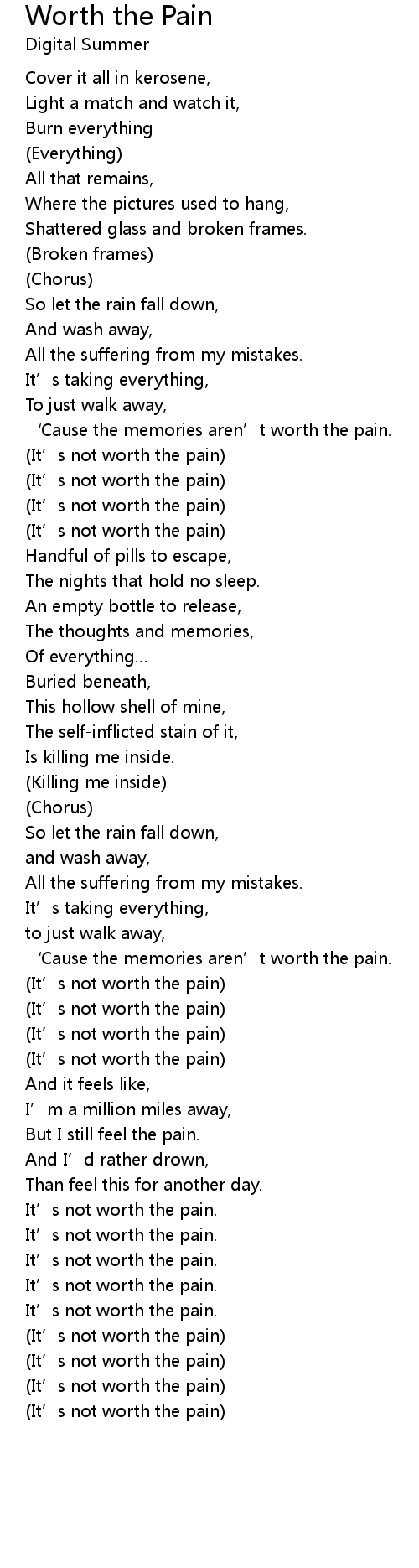 Worth the Pain
Digital Summer

Cover it all in kerosene,
Light a match and watch it,
Burn everything
(Everything)
All that remains,
Where the pictures used to hang,
Shattered glass and broken frames.
(Broken frames)
(Chorus)
So let the rain fall down,
And wash away,
All the suffering from my mistakes.
It’s taking everything,
To just walk away,
‘Cause the memories aren’t worth the pain.
(It’s not worth the pain)
(It’s not worth the pain)
(It’s not worth the pain)
(It’s not worth the pain)
Handful of pills to escape,
The nights that hold no sleep.
An empty bottle to release,
The thoughts and memories,
Of everything...
Buried beneath,
This hollow shell of mine,
The self-inflicted stain of it,
Is killing me inside.
(Killing me inside)
(Chorus)
So let the rain fall down,
and wash away,
All the suffering from my mistakes.
It’s taking everything,
to just walk away,
‘Cause the memories aren’t worth the pain.
(It’s not worth the pain)
(It’s not worth the pain)
(It’s not worth the pain)
(It’s not worth the pain)
And it feels like,
I’m a million miles away,
But I still feel the pain.
And I’d rather drown,
Than feel this for another day.
It’s not worth the pain.
It’s not worth the pain.
It’s not worth the pain.
It’s not worth the pain.
It’s not worth the pain.
(It’s not worth the pain)
(It’s not worth the pain)
(It’s not worth the pain)
(It’s not worth the pain)